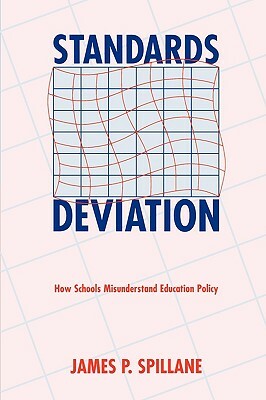 STANDARDS

DEVIATION

How Schools Misunderstand Education Policy

JAMES P. SPILLANE